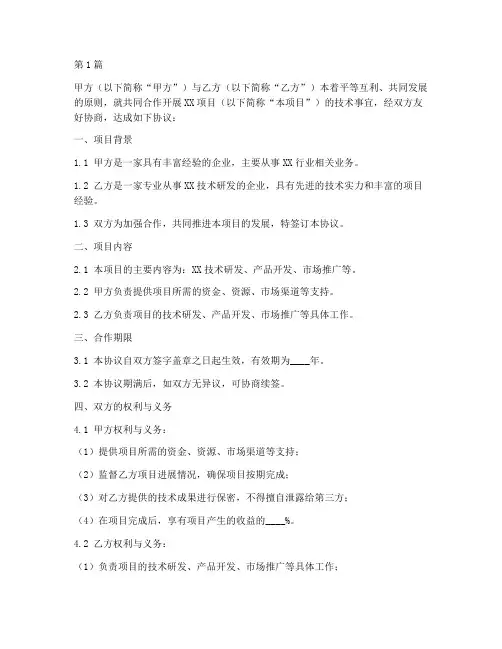 第1篇

甲方（以下简称“甲方”）与乙方（以下简称“乙方”）本着平等互利、共同发展的原则，就共同合作开展XX项目（以下简称“本项目”）的技术事宜，经双方友好协商，达成如下协议：

一、项目背景

1.1 甲方是一家具有丰富经验的企业，主要从事XX行业相关业务。

1.2 乙方是一家专业从事XX技术研发的企业，具有先进的技术实力和丰富的项目经验。

1.3 双方为加强合作，共同推进本项目的发展，特签订本协议。

二、项目内容

2.1 本项目的主要内容为：XX技术研发、产品开发、市场推广等。

2.2 甲方负责提供项目所需的资金、资源、市场渠道等支持。

2.3 乙方负责项目的技术研发、产品开发、市场推广等具体工作。

三、合作期限

3.1 本协议自双方签字盖章之日起生效，有效期为____年。

3.2 本协议期满后，如双方无异议，可协商续签。

四、双方的权利与义务

4.1 甲方权利与义务：

（1）提供项目所需的资金、资源、市场渠道等支持；

（2）监督乙方项目进展情况，确保项目按期完成；

（3）对乙方提供的技术成果进行保密，不得擅自泄露给第三方；

（4）在项目完成后，享有项目产生的收益的____%。

4.2 乙方权利与义务：

（1）负责项目的技术研发、产品开发、市场推广等具体工作；